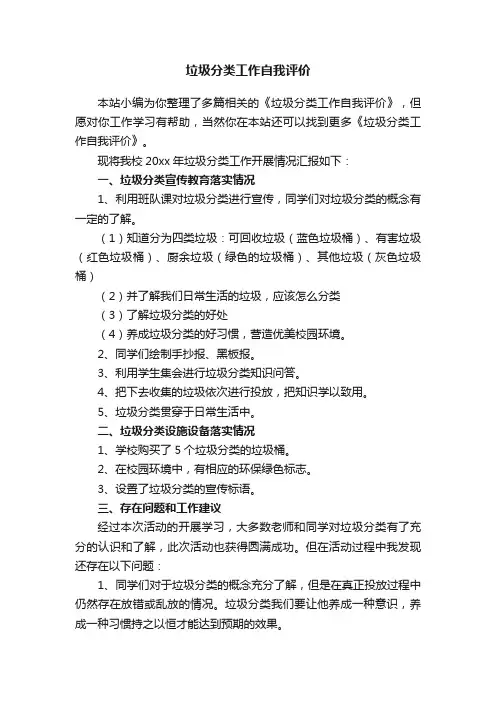 垃圾分类工作自我评价

本站小编为你整理了多篇相关的《垃圾分类工作自我评价》，但愿对你工作学习有帮助，当然你在本站还可以找到更多《垃圾分类工作自我评价》。

现将我校 20xx 年垃圾分类工作开展情况汇报如下：

一、垃圾分类宣传教育落实情况

1、利用班队课对垃圾分类进行宣传，同学们对垃圾分类的概念有一定的了解。

（1）知道分为四类垃圾：可回收垃圾（蓝色垃圾桶）、有害垃圾（红色垃圾桶）、厨余垃圾（绿色的垃圾桶）、其他垃圾（灰色垃圾桶）

（2）并了解我们日常生活的垃圾，应该怎么分类

（3）了解垃圾分类的好处

（4）养成垃圾分类的好习惯，营造优美校园环境。

2、同学们绘制手抄报、黑板报。

3、利用学生集会进行垃圾分类知识问答。

4、把下去收集的垃圾依次进行投放，把知识学以致用。

5、垃圾分类贯穿于日常生活中。

二、垃圾分类设施设备落实情况

1、学校购买了 5 个垃圾分类的垃圾桶。

2、在校园环境中，有相应的环保绿色标志。

3、设置了垃圾分类的宣传标语。

三、存在问题和工作建议

经过本次活动的开展学习，大多数老师和同学对垃圾分类有了充分的认识和了解，此次活动也获得圆满成功。但在活动过程中我发现还存在以下问题：

1、同学们对于垃圾分类的概念充分了解，但是在真正投放过程中仍然存在放错或乱放的情况。垃圾分类我们要让他养成一种意识，养成一种习惯持之以恒才能达到预期的效果。